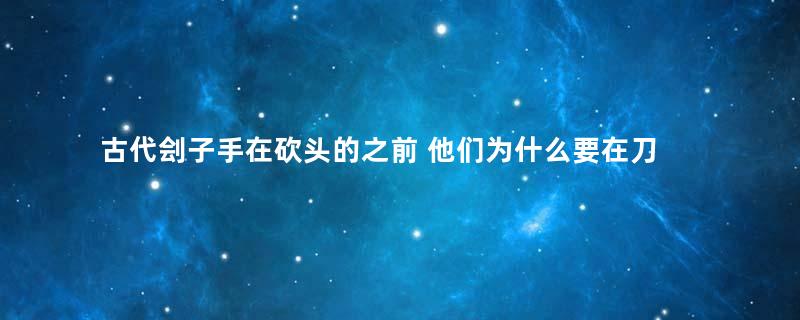 古代刽子手在砍头的之前 他们为什么要在刀